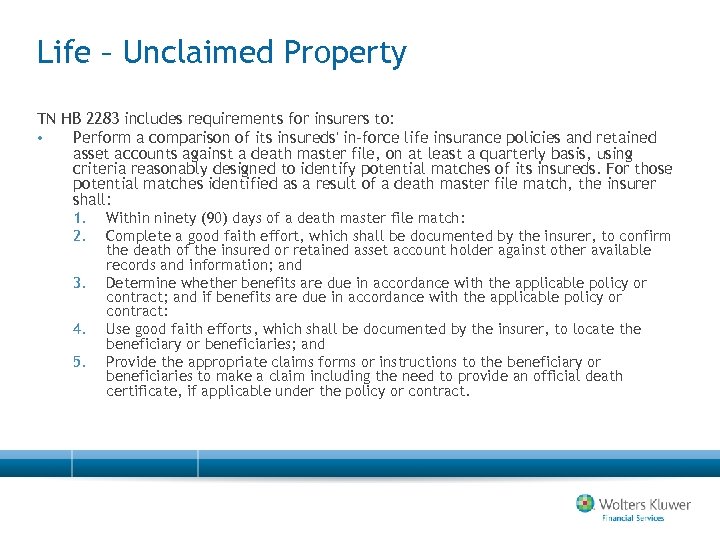 Life – Unclaimed Property

TN HB 2283 includes requirements for insurers to:

• Perform a comparison of its insureds' in-force life insurance policies and retained asset accounts against a death master file, on at least a quarterly basis, using criteria reasonably designed to identify potential matches of its insureds. For those potential matches identified as a result of a death master file match, the insurer shall:

1. Within ninety (90) days of a death master file match:
2. Complete a good faith effort, which shall be documented by the insurer, to confirm the death of the insured or retained asset account holder against other available records and information; and
3. Determine whether benefits are due in accordance with the applicable policy or contract; and if benefits are due in accordance with the applicable policy or contract:
4. Use good faith efforts, which shall be documented by the insurer, to locate the beneficiary or beneficiaries; and
5. Provide the appropriate claims forms or instructions to the beneficiary or beneficiaries to make a claim including the need to provide an official death certificate, if applicable under the policy or contract.

Wolters Kluwer
Financial Services